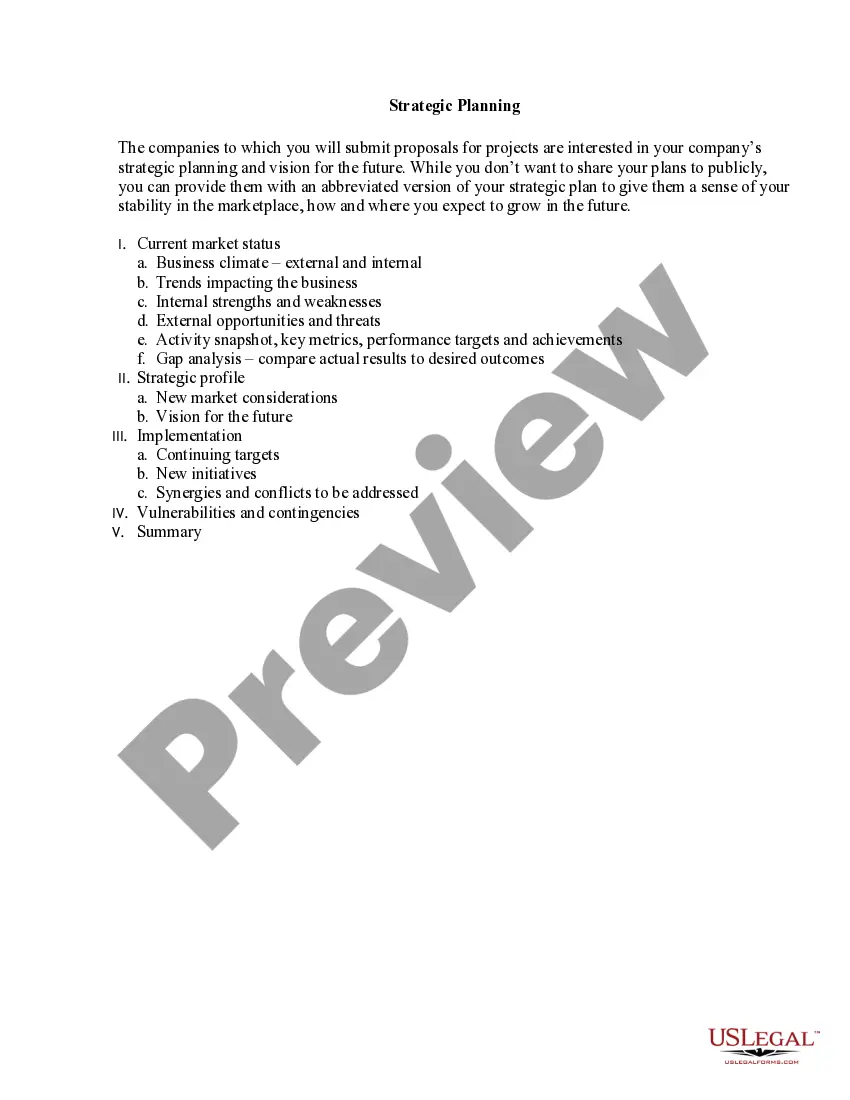 Strategic Planning

The companies to which you will submit proposals for projects are interested in your company's strategic planning and vision for the future. While you don't want to share your plans to publicly, you can provide them with an abbreviated version of your strategic plan to give them a sense of your stability in the marketplace, how and where you expect to grow in the future.

I. Current market status
a. Business climate – external and internal
b. Trends impacting the business
c. Internal strengths and weaknesses
d. External opportunities and threats
e. Activity snapshot, key metrics, performance targets and achievements
f. Gap analysis – compare actual results to desired outcomes
II. Strategic profile
a. New market considerations
b. Vision for the future
III. Implementation
a. Continuing targets
b. New initiatives
c. Synergies and conflicts to be addressed
IV. Vulnerabilities and contingencies
V. Summary

Preview

USLEGAL™
USLEGALFORMS.COM